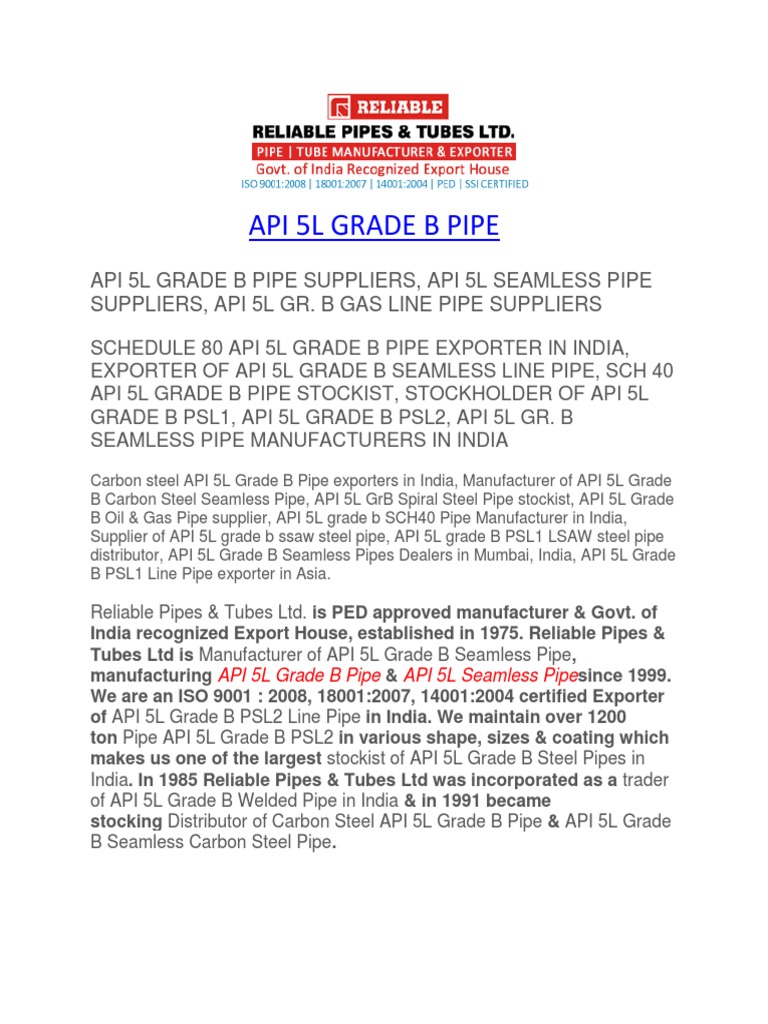 RELIABLE
RELIABLE PIPES & TUBES LTD.
PIPE | TUBE MANUFACTURER & EXPORTER
Govt. of India Recognized Export House
ISO 9001:2008 | 18001:2007 | 14001:2004 | PED | SSI CERTIFIED

API 5L GRADE B PIPE

API 5L GRADE B PIPE SUPPLIERS, API 5L SEAMLESS PIPE SUPPLIERS, API 5L GR. B GAS LINE PIPE SUPPLIERS

SCHEDULE 80 API 5L GRADE B PIPE EXPORTER IN INDIA, EXPORTER OF API 5L GRADE B SEAMLESS LINE PIPE, SCH 40 API 5L GRADE B PIPE STOCKIST, STOCKHOLDER OF API 5L GRADE B PSL1, API 5L GRADE B PSL2, API 5L GR. B SEAMLESS PIPE MANUFACTURERS IN INDIA

Carbon steel API 5L Grade B Pipe exporters in India, Manufacturer of API 5L Grade B Carbon Steel Seamless Pipe, API 5L GrB Spiral Steel Pipe stockist, API 5L Grade B Oil & Gas Pipe supplier, API 5L grade b SCH40 Pipe Manufacturer in India, Supplier of API 5L grade b ssaw steel pipe, API 5L grade B PSL1 LSAW steel pipe distributor, API 5L Grade B Seamless Pipes Dealers in Mumbai, India, API 5L Grade B PSL1 Line Pipe exporter in Asia.

Reliable Pipes & Tubes Ltd. is PED approved manufacturer & Govt. of India recognized Export House, established in 1975. Reliable Pipes & Tubes Ltd is Manufacturer of API 5L Grade B Seamless Pipe, manufacturing API 5L Grade B Pipe & API 5L Seamless Pipesince 1999. We are an ISO 9001 : 2008, 18001:2007, 14001:2004 certified Exporter of API 5L Grade B PSL2 Line Pipe in India. We maintain over 1200 ton Pipe API 5L Grade B PSL2 in various shape, sizes & coating which makes us one of the largest stockist of API 5L Grade B Steel Pipes in India. In 1985 Reliable Pipes & Tubes Ltd was incorporated as a trader of API 5L Grade B Welded Pipe in India & in 1991 became stocking Distributor of Carbon Steel API 5L Grade B Pipe & API 5L Grade B Seamless Carbon Steel Pipe.